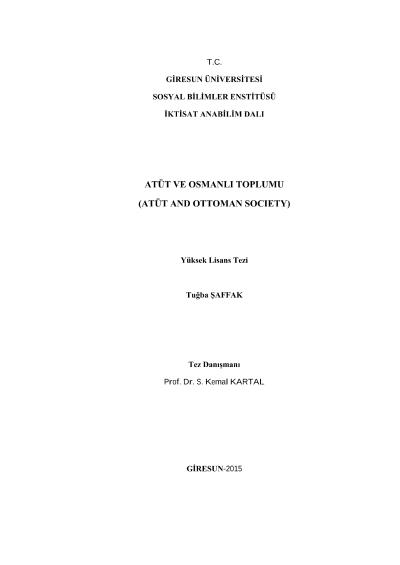 T.C.

GİRESUN ÜNİVERSİTESİ

SOSYAL BİLİMLER ENSTİTÜSÜ

İKTİSAT ANABİLİM DALI

ATÜT VE OSMANLI TOPLUMU

(ATÜT AND OTTOMAN SOCIETY)

Yüksek Lisans Tezi

Tuğba ŞAFFAK

Tez Danışmanı

Prof. Dr. S. Kemal KARTAL

GİRESUN-2015